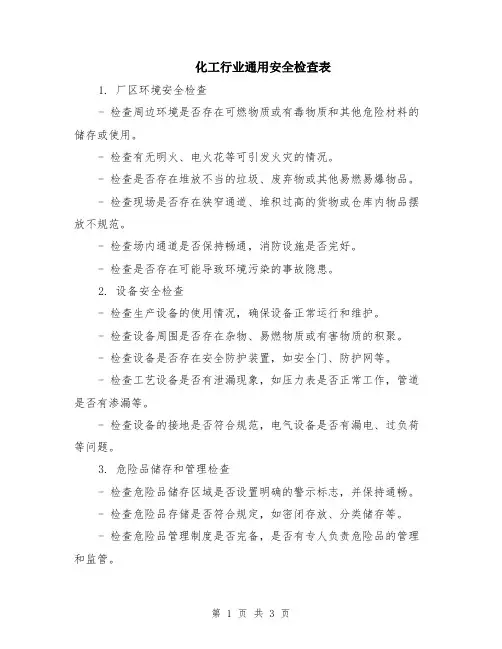 化工行业通用安全检查表

1. 厂区环境安全检查

- 检查周边环境是否存在可燃物质或有毒物质和其他危险材料的储存或使用。

- 检查有无明火、电火花等可引发火灾的情况。

- 检查是否存在堆放不当的垃圾、废弃物或其他易燃易爆物品。

- 检查现场是否存在狭窄通道、堆积过高的货物或仓库内物品摆放不规范。

- 检查场内通道是否保持畅通，消防设施是否完好。

- 检查是否存在可能导致环境污染的事故隐患。

2. 设备安全检查

- 检查生产设备的使用情况，确保设备正常运行和维护。

- 检查设备周围是否存在杂物、易燃物质或有害物质的积聚。

- 检查设备是否存在安全防护装置，如安全门、防护网等。

- 检查工艺设备是否有泄漏现象，如压力表是否正常工作，管道是否有渗漏等。

- 检查设备的接地是否符合规范，电气设备是否有漏电、过负荷等问题。

3. 危险品储存和管理检查

- 检查危险品储存区域是否设置明确的警示标志，并保持通畅。

- 检查危险品存储是否符合规定，如密闭存放、分类储存等。

- 检查危险品管理制度是否完备，是否有专人负责危险品的管理和监管。

第 1 页 共 3 页